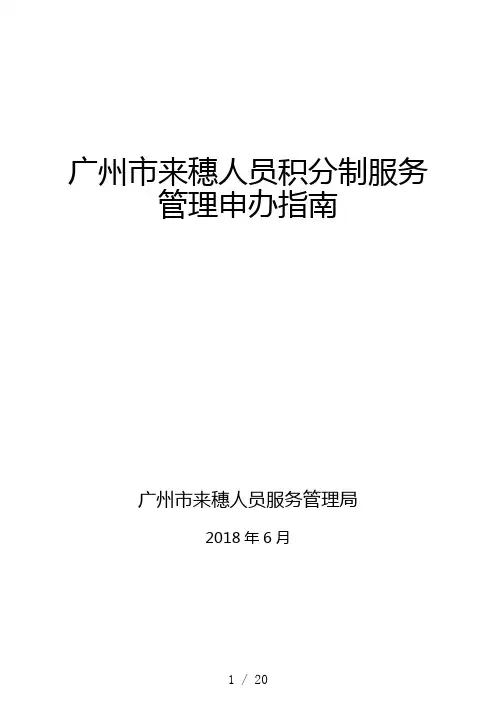 广州市来穗人员积分制服务
管理申办指南

广州市来穗人员服务管理局

2018年6月

1 / 20